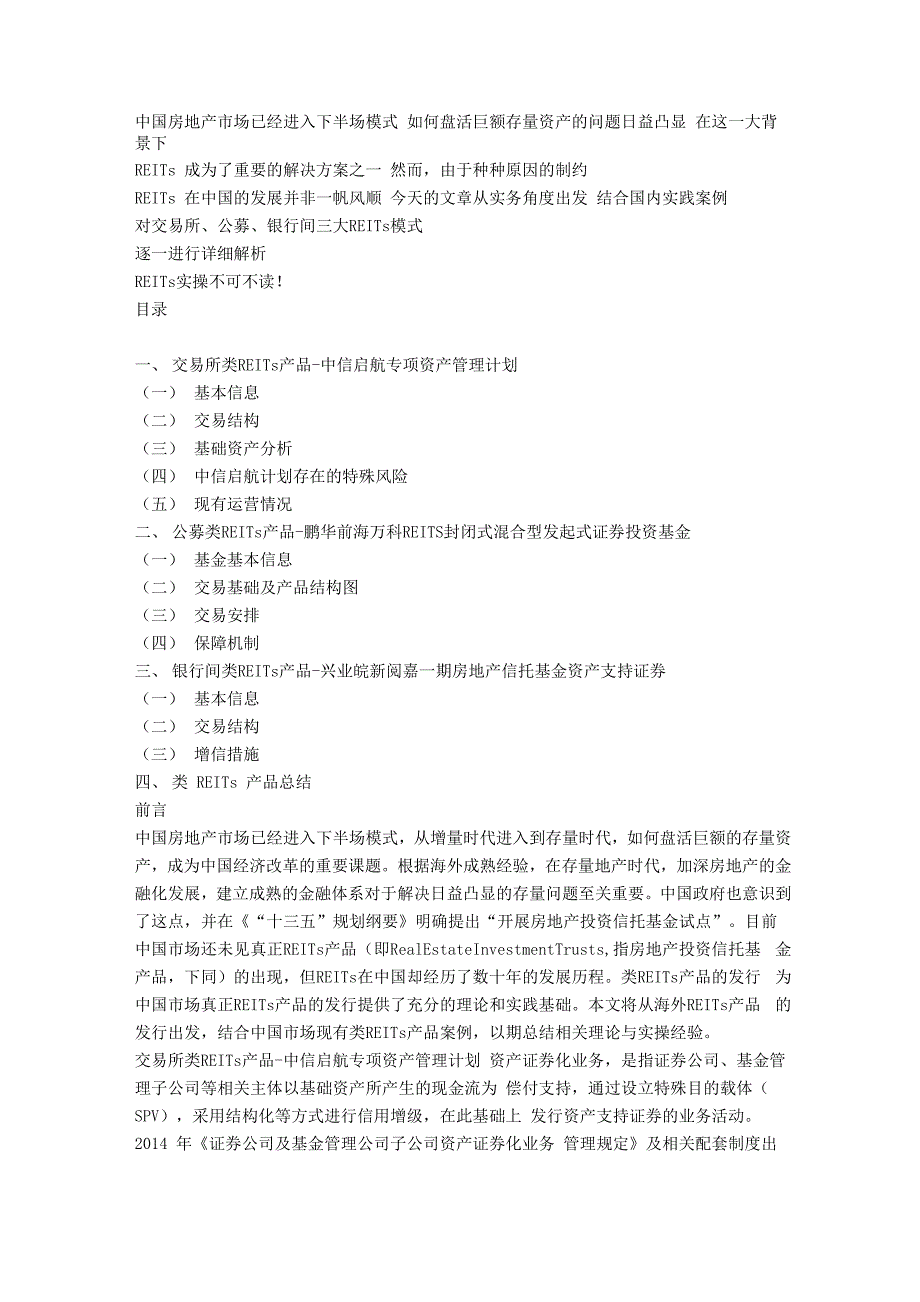 中国房地产市场已经进入下半场模式 如何盘活巨额存量资产的问题日益凸显 在这一大背景下
REITs 成为了重要的解决方案之一 然而，由于种种原因的制约
REITs 在中国的发展并非一帆风顺 今天的文章从实务角度出发 结合国内实践案例
对交易所、公募、银行间三大REITs模式
逐一进行详细解析
REITs实操不可不读！
目录

一、 交易所类REITs产品-中信启航专项资产管理计划
（一） 基本信息
（二） 交易结构
（三） 基础资产分析
（四） 中信启航计划存在的特殊风险
（五） 现有运营情况
二、 公募类REITs产品-鹏华前海万科REITS封闭式混合型发起式证券投资基金
（一） 基金基本信息
（二） 交易基础及产品结构图
（三） 交易安排
（四） 保障机制
三、 银行间类REITs产品-兴业皖新阅嘉一期房地产信托基金资产支持证券
（一） 基本信息
（二） 交易结构
（三） 增信措施
四、 类 REITs 产品总结
前言
中国房地产市场已经进入下半场模式，从增量时代进入到存量时代，如何盘活巨额的存量资产，成为中国经济改革的重要课题。根据海外成熟经验，在存量地产时代，加深房地产的金融化发展，建立成熟的金融体系对于解决日益凸显的存量问题至关重要。中国政府也意识到了这点，并在《“十三五”规划纲要》明确提出“开展房地产投资信托基金试点”。目前中国市场还未见真正REITs产品（即RealEstateInvestmentTrusts,指房地产投资信托基 金产品，下同）的出现，但REITs在中国却经历了数十年的发展历程。类REITs产品的发行 为中国市场真正REITs产品的发行提供了充分的理论和实践基础。本文将从海外REITs产品 的发行出发，结合中国市场现有类REITs产品案例，以期总结相关理论与实操经验。
交易所类REITs产品-中信启航专项资产管理计划 资产证券化业务，是指证券公司、基金管理子公司等相关主体以基础资产所产生的现金流为 偿付支持，通过设立特殊目的载体（SPV），采用结构化等方式进行信用增级，在此基础上 发行资产支持证券的业务活动。
2014 年《证券公司及基金管理公司子公司资产证券化业务 管理规定》及相关配套制度出